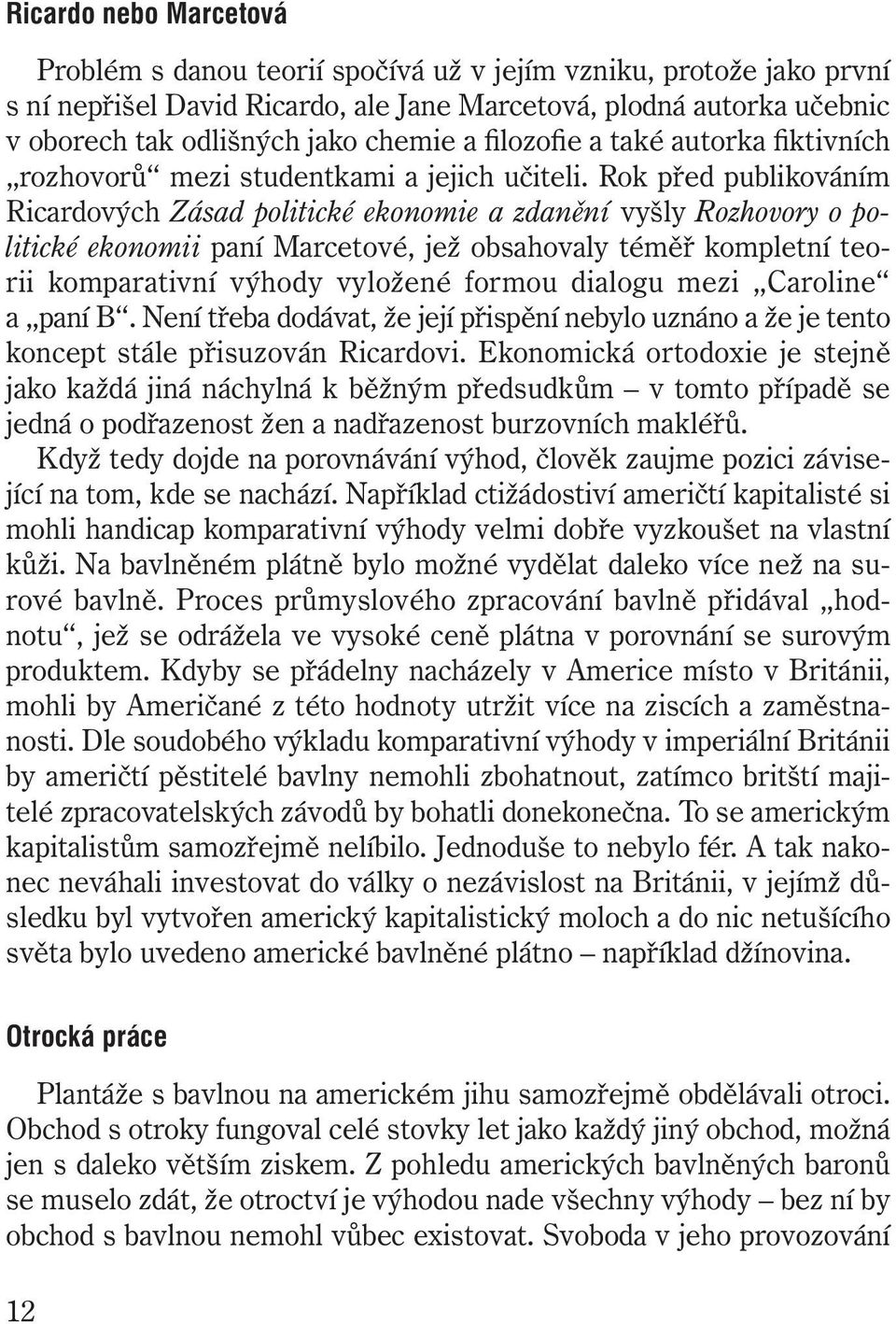 Ricardo nebo Marcetová

Problém s danou teorií spočívá už v jejím vzniku, protože jako první s ní nepřišel David Ricardo, ale Jane Marcetová, plodná autorka učebnic v oborech tak odlišných jako chemie a filozofie a také autorka fiktivních „rozhovorů“ mezi studentkami a jejich učiteli. Rok před publikováním Ricardových Zásad politické ekonomie a zdanění vyšly Rozhovory o politické ekonomii paní Marcetové, jež obsahovaly téměř kompletní teorii komparativní výhody vyložené formou dialogu mezi „Caroline“ a „paní B“. Není třeba dodávat, že její přispění nebylo uznáno a že je tento koncept stále přisuzován Ricardovi. Ekonomická ortodoxie je stejně jako každá jiná náchylná k běžným předsudkům – v tomto případě se jedná o podřazenost žen a nadřazenost burzovních makléřů.

Když tedy dojde na porovnávání výhod, člověk zaujme pozici závisející na tom, kde se nachází. Například ctižádostiví američtí kapitalisté si mohli handicap komparativní výhody velmi dobře vyzkoušet na vlastní kůži. Na bavlněném plátně bylo možné vydělat daleko více než na surové bavlně. Proces průmyslového zpracování bavlně přidával „hodnotu“, jež se odrážela ve vysoké ceně plátna v porovnání se surovým produktem. Kdyby se přádelny nacházely v Americe místo v Británii, mohli by Američané z této hodnoty utržit více na ziscích a zaměstnanosti. Dle soudobého výkladu komparativní výhody v imperiální Británii by američtí pěstitelé bavlny nemohli zbohatnout, zatímco britští majitelé zpracovatelských závodů by bohatli donekonečna. To se americkým kapitalistům samozřejmě nelíbilo. Jednoduše to nebylo fér. A tak nakonec neváhali investovat do války o nezávislost na Británii, v jejímž důsledku byl vytvořen americký kapitalistický moloch a do nic netušícího světa bylo uvedeno americké bavlněné plátno – například džínovina.

Otrocká práce

Plantáže s bavlnou na americkém jihu samozřejmě obdělávali otroci. Obchod s otroky fungoval celé stovky let jako každý jiný obchod, možná jen s daleko větším ziskem. Z pohledu amerických bavlněných baronů se muselo zdát, že otroctví je výhodou nade všechny výhody – bez ní by obchod s bavlnou nemohl vůbec existovat. Svoboda v jeho provozování

12